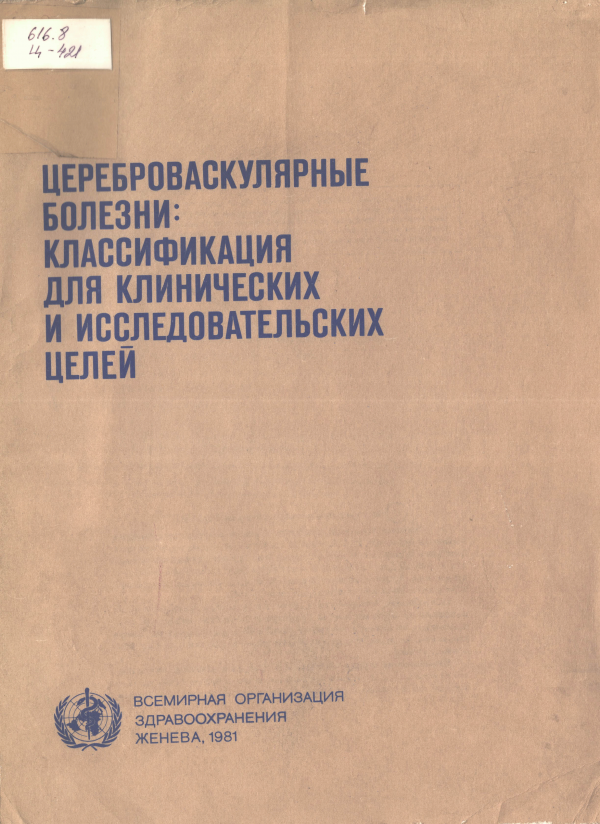 616.8
Ц-421

ЦЕРЕБРОВАСКУЛЯРНЫЕ БОЛЕЗНИ: КЛАССИФИКАЦИЯ ДЛЯ КЛИНИЧЕСКИХ И ИССЛЕДОВАТЕЛЬСКИХ ЦЕЛЕЙ

ВСЕМИРНАЯ ОРГАНИЗАЦИЯ ЗДРАВООХРАНЕНИЯ
ЖЕНЕВА, 1981